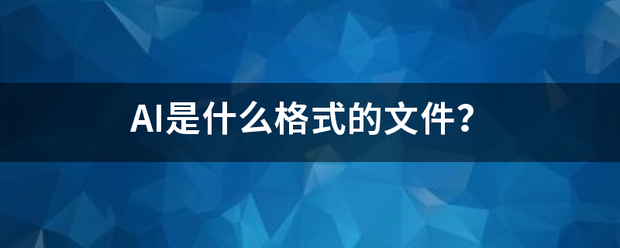 AI是什么格式的文件?